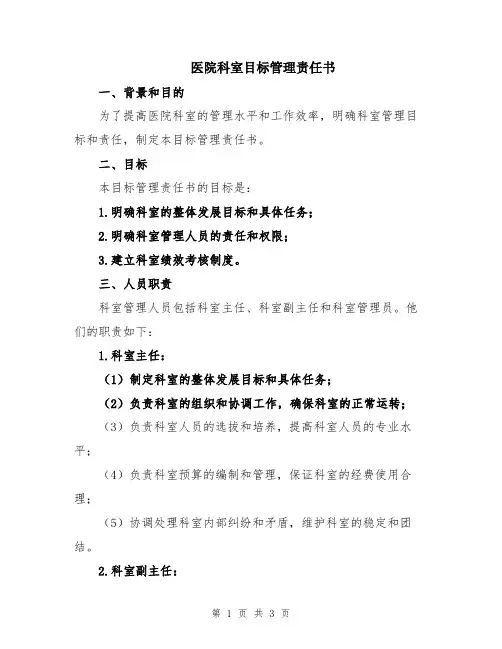 医院科室目标管理责任书

一、背景和目的

为了提高医院科室的管理水平和工作效率，明确科室管理目标和责任，制定本目标管理责任书。

二、目标

本目标管理责任书的目标是：

1.明确科室的整体发展目标和具体任务；

2.明确科室管理人员的责任和权限；

3.建立科室绩效考核制度。

三、人员职责

科室管理人员包括科室主任、科室副主任和科室管理员。他们的职责如下：

1.科室主任：

（1）制定科室的整体发展目标和具体任务；

（2）负责科室的组织和协调工作，确保科室的正常运转；

（3）负责科室人员的选拔和培养，提高科室人员的专业水平；

（4）负责科室预算的编制和管理，保证科室的经费使用合理；

（5）协调处理科室内部纠纷和矛盾，维护科室的稳定和团结。

2.科室副主任：

第 1 页 共 3 页